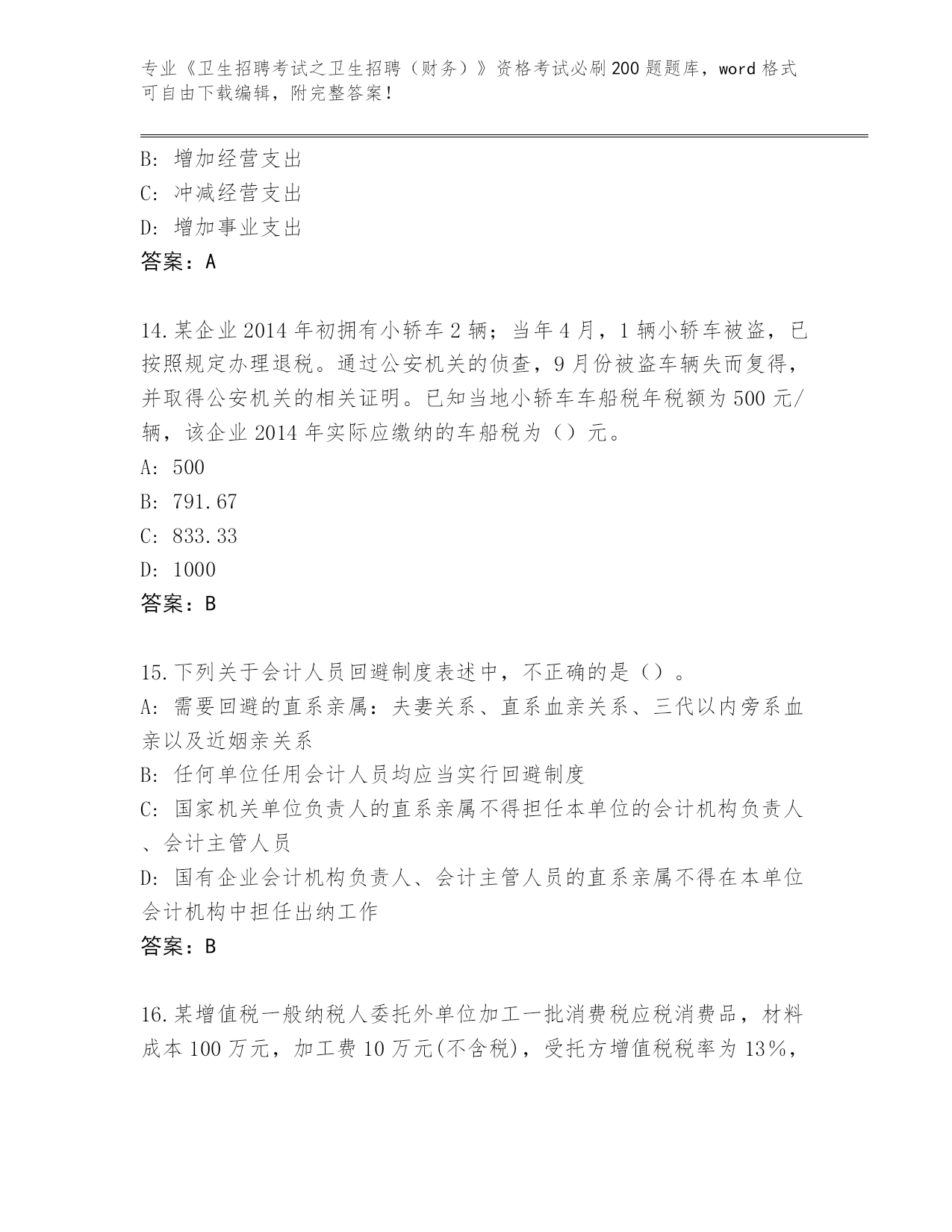 专业《卫生招聘考试之卫生招聘（财务）》资格考试必刷200题题库，word格式可自由下载编辑，附完整答案！

B: 增加经营支出
C: 冲减经营支出
D: 增加事业支出
答案：A

14.某企业2014年初拥有小轿车2辆；当年4月，1辆小轿车被盗，已按照规定办理退税。通过公安机关的侦查，9月份被盗车辆失而复得，并取得公安机关的相关证明。已知当地小轿车车船税年税额为500元/辆，该企业2014年实际应缴纳的车船税为（）元。
A: 500
B: 791.67
C: 833.33
D: 1000
答案：B

15.下列关于会计人员回避制度表述中，不正确的是（）。
A: 需要回避的直系亲属：夫妻关系、直系血亲关系、三代以内旁系血亲以及近姻亲关系
B: 任何单位任用会计人员均应当实行回避制度
C: 国家机关单位负责人的直系亲属不得担任本单位的会计机构负责人、会计主管人员
D: 国有企业会计机构负责人、会计主管人员的直系亲属不得在本单位会计机构中担任出纳工作
答案：B

16.某增值税一般纳税人委托外单位加工一批消费税应税消费品，材料成本100万元，加工费10万元(不含税)，受托方增值税税率为13%，